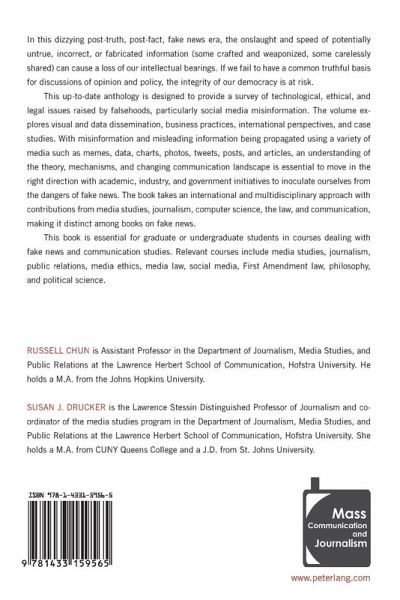 In this dizzying post-truth, post-fact, fake news era, the onslaught and speed of potentially untrue, incorrect, or fabricated information (some crafted and weaponized, some carelessly shared) can cause a loss of our intellectual bearings. If we fail to have a common truthful basis for discussions of opinion and policy, the integrity of our democracy is at risk.

This up-to-date anthology is designed to provide a survey of technological, ethical, and legal issues raised by falsehoods, particularly social media misinformation. The volume explores visual and data dissemination, business practices, international perspectives, and case studies. With misinformation and misleading information being propagated using a variety of media such as memes, data, charts, photos, tweets, posts, and articles, an understanding of the theory, mechanisms, and changing communication landscape is essential to move in the right direction with academic, industry, and government initiatives to inoculate ourselves from the dangers of fake news. The book takes an international and multidisciplinary approach with contributions from media studies, journalism, computer science, the law, and communication, making it distinct among books on fake news.

This book is essential for graduate or undergraduate students in courses dealing with fake news and communication studies. Relevant courses include media studies, journalism, public relations, media ethics, media law, social media, First Amendment law, philosophy, and political science.

RUSSELL CHUN is Assistant Professor in the Department of Journalism, Media Studies, and Public Relations at the Lawrence Herbert School of Communication, Hofstra University. He holds a M.A. from the Johns Hopkins University.

SUSAN J. DRUCKER is the Lawrence Stessin Distinguished Professor of Journalism and coordinator of the media studies program in the Department of Journalism, Media Studies, and Public Relations at the Lawrence Herbert School of Communication, Hofstra University. She holds a M.A. from CUNY Queens College and a J.D. from St. Johns University.

ISBN 978-1-4331-5956-5

9 781433 159565

Mass Communication and Journalism

www.peterlang.com